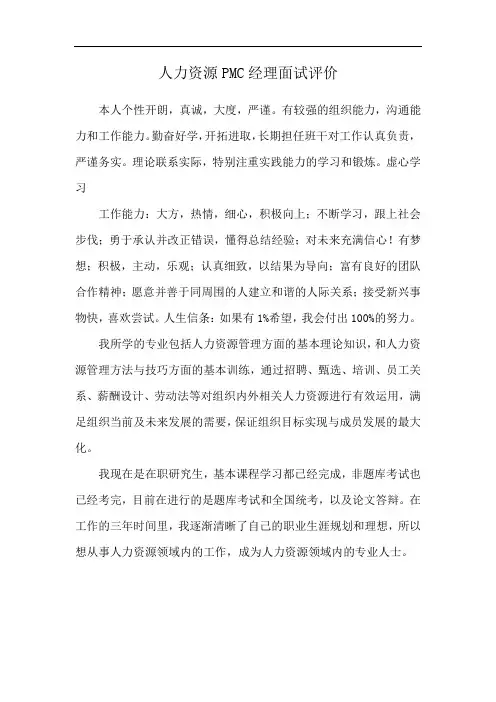 人力资源PMC经理面试评价

本人个性开朗，真诚，大度，严谨。有较强的组织能力，沟通能力和工作能力。勤奋好学，开拓进取，长期担任班干对工作认真负责，严谨务实。理论联系实际，特别注重实践能力的学习和锻炼。虚心学习

工作能力：大方，热情，细心，积极向上；不断学习，跟上社会步伐；勇于承认并改正错误，懂得总结经验；对未来充满信心！有梦想；积极，主动，乐观；认真细致，以结果为导向；富有良好的团队合作精神；愿意并善于同周围的人建立和谐的人际关系；接受新兴事物快，喜欢尝试。人生信条：如果有1%希望，我会付出100%的努力。

我所学的专业包括人力资源管理方面的基本理论知识，和人力资源管理方法与技巧方面的基本训练，通过招聘、甄选、培训、员工关系、薪酬设计、劳动法等对组织内外相关人力资源进行有效运用，满足组织当前及未来发展的需要，保证组织目标实现与成员发展的最大化。

我现在是在职研究生，基本课程学习都已经完成，非题库考试也已经考完，目前在进行的是题库考试和全国统考，以及论文答辩。在工作的三年时间里，我逐渐清晰了自己的职业生涯规划和理想，所以想从事人力资源领域内的工作，成为人力资源领域内的专业人士。